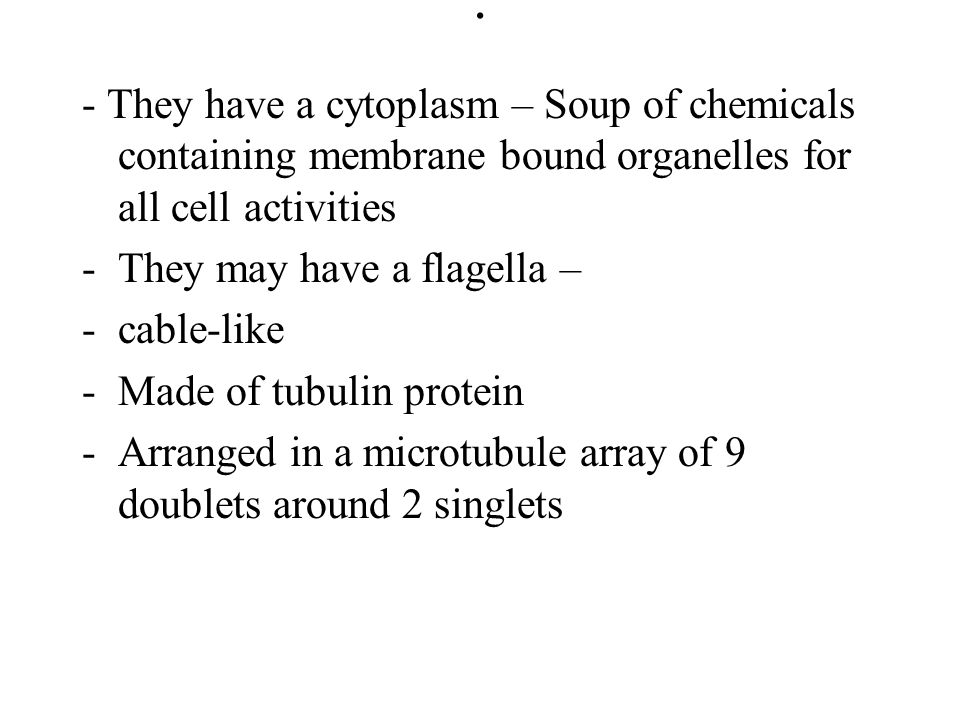 .

- They have a cytoplasm – Soup of chemicals containing membrane bound organelles for all cell activities
- They may have a flagella –
- cable-like
- Made of tubulin protein
- Arranged in a microtubule array of 9 doublets around 2 singlets